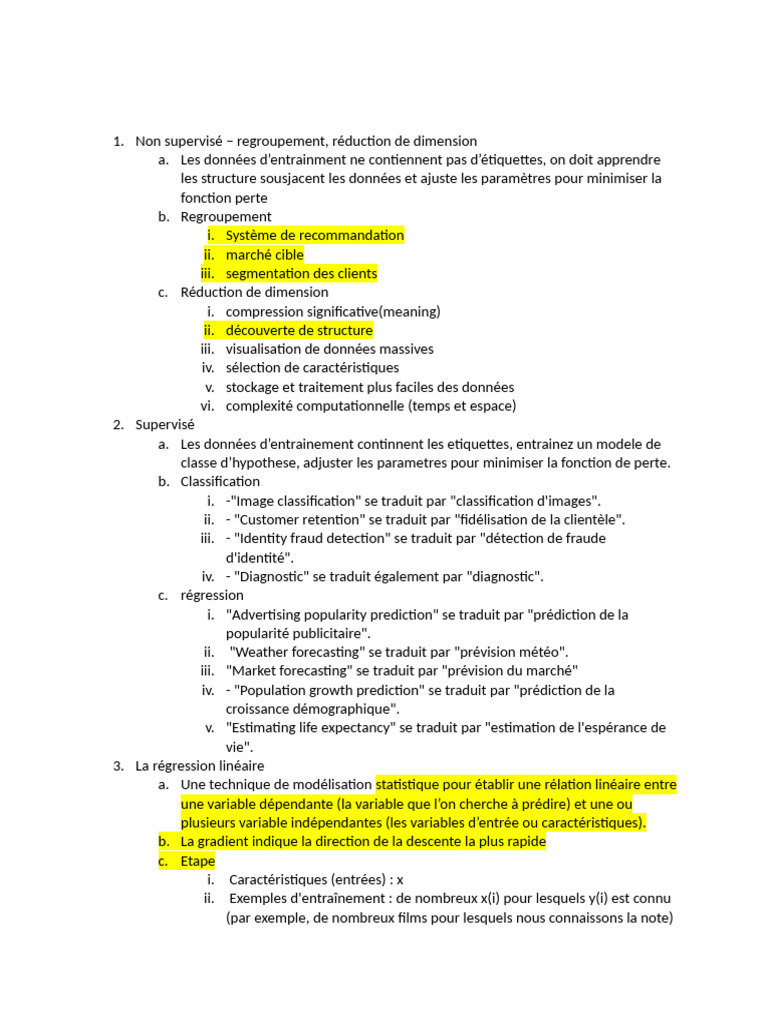 1. Non supervisé – regroupement, réduction de dimension
a. Les données d'entrainment ne contiennent pas d'étiquettes, on doit apprendre les structure sousjacent les données et ajuste les paramètres pour minimiser la fonction perte
b. Regroupement
i. Système de recommandation
ii. marché cible
iii. segmentation des clients
c. Réduction de dimension
i. compression significative(meaning)
ii. découverte de structure
iii. visualisation de données massives
iv. sélection de caractéristiques
v. stockage et traitement plus faciles des données
vi. complexité computationnelle (temps et espace)
2. Supervisé
a. Les données d'entrainement continnent les etiquettes, entrainez un modele de classe d'hypothese, adjuster les parametres pour minimiser la fonction de perte.
b. Classification
i. -"Image classification" se traduit par "classification d'images".
ii. - "Customer retention" se traduit par "fidélisation de la clientèle".
iii. - "Identity fraud detection" se traduit par "détection de fraude d'identité".
iv. - "Diagnostic" se traduit également par "diagnostic".
c. régression
i. "Advertising popularity prediction" se traduit par "prédiction de la popularité publicitaire".
ii. "Weather forecasting" se traduit par "prévision météo".
iii. "Market forecasting" se traduit par "prévision du marché"
iv. - "Population growth prediction" se traduit par "prédiction de la croissance démographique".
v. "Estimating life expectancy" se traduit par "estimation de l'espérance de vie".
3. La régression linéaire
a. Une technique de modélisation statistique pour établir une rélation linéaire entre une variable dépendante (la variable que l'on cherche à prédire) et une ou plusieurs variable indépendantes (les variables d'entrée ou caractéristiques).
b. La gradient indique la direction de la descente la plus rapide
c. Etape
i. Caractéristiques (entrées) : x
ii. Exemples d'entraînement : de nombreux x(i) pour lesquels y(i) est connu (par exemple, de nombreux films pour lesquels nous connaissons la note)